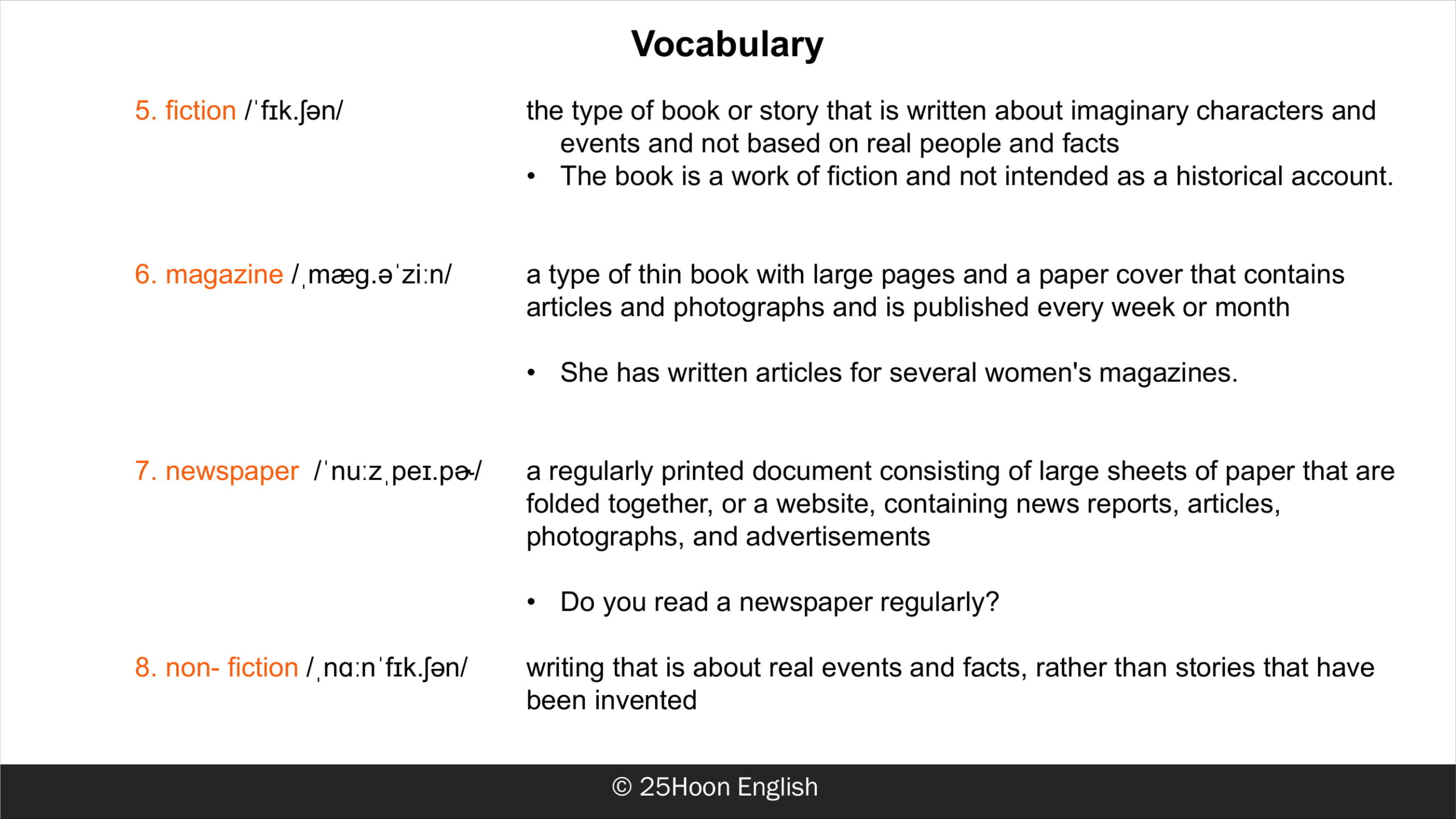 Vocabulary

5. fiction /ˈfɪk.ʃən/

the type of book or story that is written about imaginary characters and events and not based on real people and facts

• The book is a work of fiction and not intended as a historical account.

6. magazine /ˌmæg.əˈziːn/

a type of thin book with large pages and a paper cover that contains articles and photographs and is published every week or month

• She has written articles for several women's magazines.

7. newspaper /ˈnuːzˌpeɪ.pɚ/

a regularly printed document consisting of large sheets of paper that are folded together, or a website, containing news reports, articles, photographs, and advertisements

• Do you read a newspaper regularly?

8. non- fiction /ˌnɑːnˈfɪk.ʃən/

writing that is about real events and facts, rather than stories that have been invented

© 25Hoon English